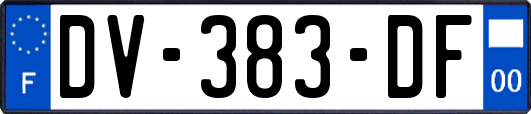 F
DV-383-DF
00